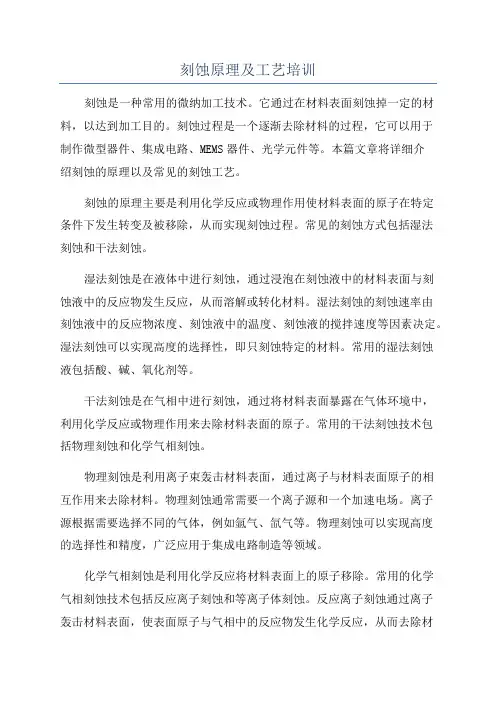 刻蚀原理及工艺培训

刻蚀是一种常用的微纳加工技术。它通过在材料表面刻蚀掉一定的材料，以达到加工目的。刻蚀过程是一个逐渐去除材料的过程，它可以用于制作微型器件、集成电路、MEMS器件、光学元件等。本篇文章将详细介绍刻蚀的原理以及常见的刻蚀工艺。

刻蚀的原理主要是利用化学反应或物理作用使材料表面的原子在特定条件下发生转变及被移除，从而实现刻蚀过程。常见的刻蚀方式包括湿法刻蚀和干法刻蚀。

湿法刻蚀是在液体中进行刻蚀，通过浸泡在刻蚀液中的材料表面与刻蚀液中的反应物发生反应，从而溶解或转化材料。湿法刻蚀的刻蚀速率由刻蚀液中的反应物浓度、刻蚀液中的温度、刻蚀液的搅拌速度等因素决定。湿法刻蚀可以实现高度的选择性，即只刻蚀特定的材料。常用的湿法刻蚀液包括酸、碱、氧化剂等。

干法刻蚀是在气相中进行刻蚀，通过将材料表面暴露在气体环境中，利用化学反应或物理作用来去除材料表面的原子。常用的干法刻蚀技术包括物理刻蚀和化学气相刻蚀。

物理刻蚀是利用离子束轰击材料表面，通过离子与材料表面原子的相互作用来去除材料。物理刻蚀通常需要一个离子源和一个加速电场。离子源根据需要选择不同的气体，例如氩气、氙气等。物理刻蚀可以实现高度的选择性和精度，广泛应用于集成电路制造等领域。

化学气相刻蚀是利用化学反应将材料表面上的原子移除。常用的化学气相刻蚀技术包括反应离子刻蚀和等离子体刻蚀。反应离子刻蚀通过离子轰击材料表面，使表面原子与气相中的反应物发生化学反应，从而去除材